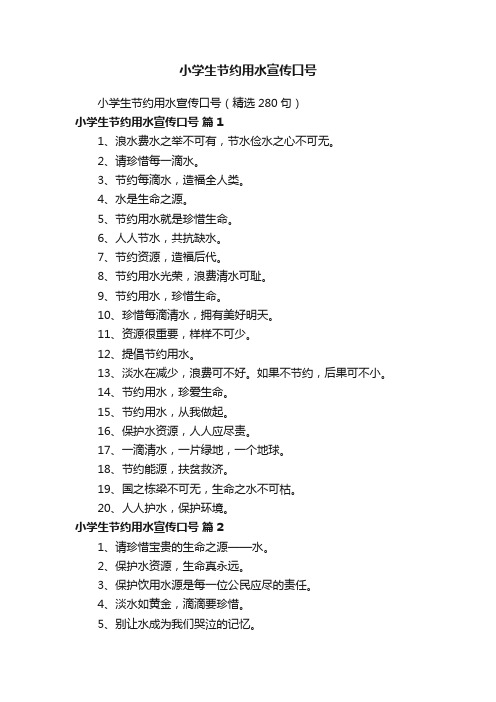 小学生节约用水宣传口号

小学生节约用水宣传口号（精选 280 句）

小学生节约用水宣传口号 篇 1

1、浪水费水之举不可有，节水俭水之心不可无。

2、请珍惜每一滴水。

3、节约每滴水，造福全人类。

4、水是生命之源。

5、节约用水就是珍惜生命。

6、人人节水，共抗缺水。

7、节约资源，造福后代。

8、节约用水光荣，浪费清水可耻。

9、节约用水，珍惜生命。

10、珍惜每滴清水，拥有美好明天。

11、资源很重要，样样不可少。

12、提倡节约用水。

13、淡水在减少，浪费可不好。如果不节约，后果可不小。

14、节约用水，珍爱生命。

15、节约用水，从我做起。

16、保护水资源，人人应尽责。

17、一滴清水，一片绿地，一个地球。

18、节约能源，扶贫救济。

19、国之栋梁不可无，生命之水不可枯。

20、人人护水，保护环境。

小学生节约用水宣传口号 篇 2

1、请珍惜宝贵的生命之源——水。

2、保护水资源，生命真永远。

3、保护饮用水源是每一位公民应尽的责任。

4、淡水如黄金，滴滴要珍惜。

5、别让水成为我们哭泣的记忆。